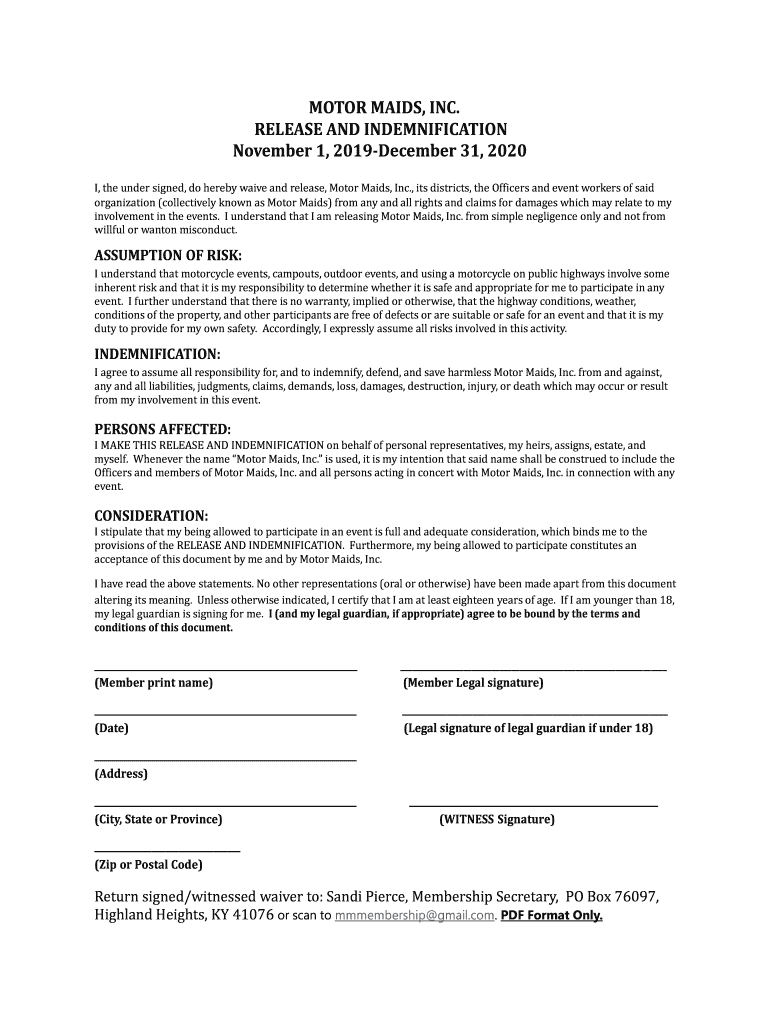 MOTOR MAIDS, INC.
RELEASE AND INDEMNIFICATION
November 1, 2019-December 31, 2020

I, the under signed, do hereby waive and release, Motor Maids, Inc., its districts, the Officers and event workers of said organization (collectively known as Motor Maids) from any and all rights and claims for damages which may relate to my involvement in the events. I understand that I am releasing Motor Maids, Inc. from simple negligence only and not from willful or wanton misconduct.

ASSUMPTION OF RISK:
I understand that motorcycle events, campouts, outdoor events, and using a motorcycle on public highways involve some inherent risk and that it is my responsibility to determine whether it is safe and appropriate for me to participate in any event. I further understand that there is no warranty, implied or otherwise, that the highway conditions, weather, conditions of the property, and other participants are free of defects or are suitable or safe for an event and that it is my duty to provide for my own safety. Accordingly, I expressly assume all risks involved in this activity.

INDEMNIFICATION:
I agree to assume all responsibility for, and to indemnify, defend, and save harmless Motor Maids, Inc. from and against, any and all liabilities, judgments, claims, demands, loss, damages, destruction, injury, or death which may occur or result from my involvement in this event.

PERSONS AFFECTED:
I MAKE THIS RELEASE AND INDEMNIFICATION on behalf of personal representatives, my heirs, assigns, estate, and myself. Whenever the name "Motor Maids, Inc." is used, it is my intention that said name shall be construed to include the Officers and members of Motor Maids, Inc. and all persons acting in concert with Motor Maids, Inc. in connection with any event.

CONSIDERATION:
I stipulate that my being allowed to participate in an event is full and adequate consideration, which binds me to the provisions of the RELEASE AND INDEMNIFICATION. Furthermore, my being allowed to participate constitutes an acceptance of this document by me and by Motor Maids, Inc.

I have read the above statements. No other representations (oral or otherwise) have been made apart from this document altering its meaning. Unless otherwise indicated, I certify that I am at least eighteen years of age. If I am younger than 18, my legal guardian is signing for me. I (and my legal guardian, if appropriate) agree to be bound by the terms and conditions of this document.

(Member print name)
(Member Legal signature)
(Date)
(Legal signature of legal guardian if under 18)
(Address)
(City, State or Province)
(WITNESS Signature)
(Zip or Postal Code)

Return signed/witnessed waiver to: Sandi Pierce, Membership Secretary, PO Box 76097, Highland Heights, KY 41076 or scan to mmmembership@gmail.com. PDF Format Only.